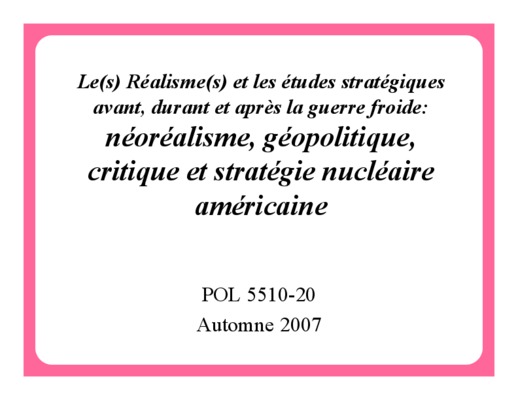 Le(s) Réalisme(s) et les études stratégiques avant, durant et après la guerre froide: néoréalisme, géopolitique, critique et stratégie nucléaire américaine

POL 5510-20
Automne 2007